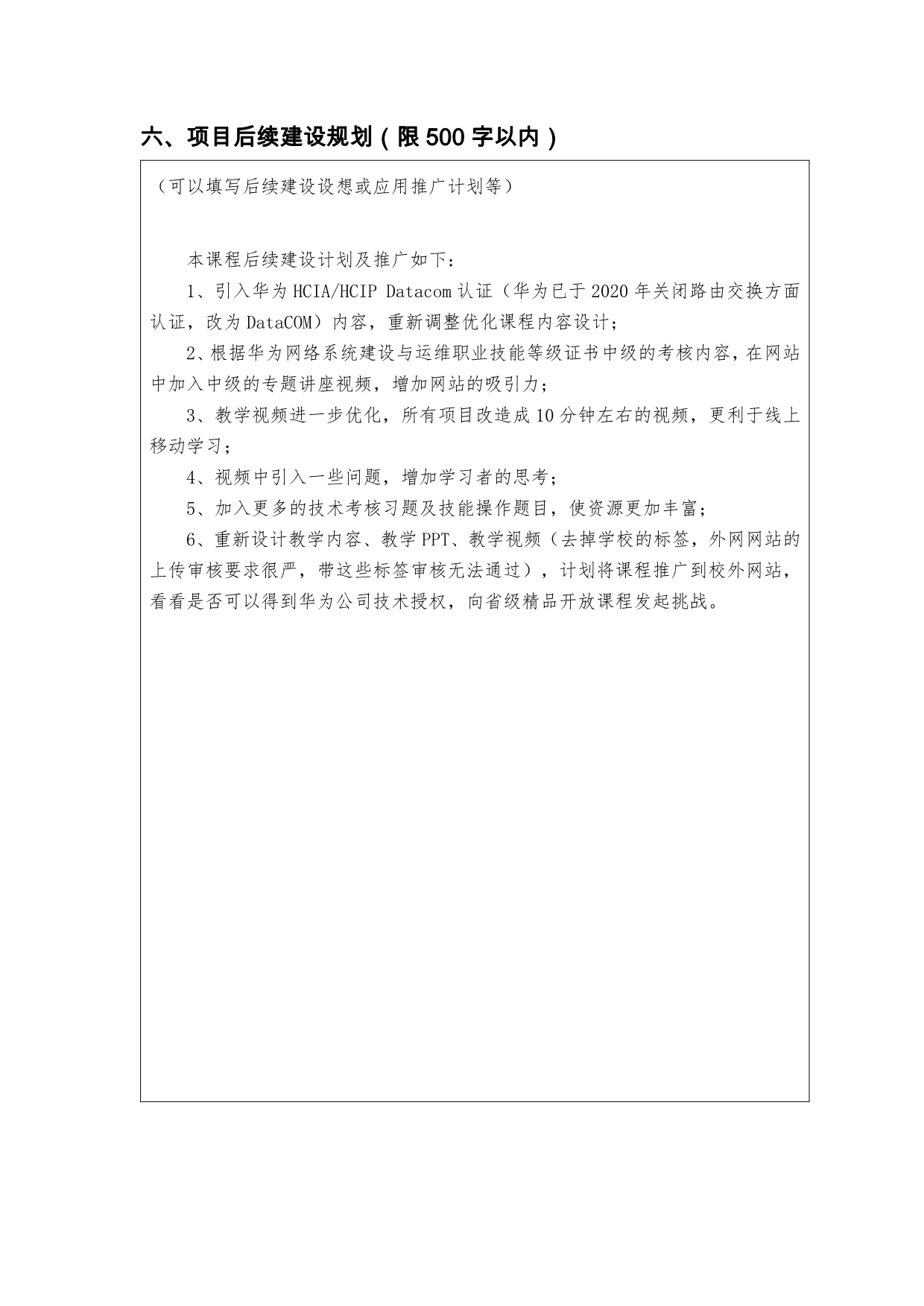 六、项目后续建设规划（限 500 字以内）

（可以填写后续建设设想或应用推广计划等）

本课程后续建设计划及推广如下：

1、引入华为 HCIA/HCIP Datacom 认证（华为已于 2020 年关闭路由交换方面认证，改为 DataCOM）内容，重新调整优化课程内容设计；

2、根据华为网络系统建设与运维职业技能等级证书中级的考核内容，在网站中加入中级的专题讲座视频，增加网站的吸引力；

3、教学视频进一步优化，所有项目改造成 10 分钟左右的视频，更利于线上移动学习；

4、视频中引入一些问题，增加学习者的思考；

5、加入更多的技术考核习题及技能操作题目，使资源更加丰富；

6、重新设计教学内容、教学 PPT、教学视频（去掉学校的标签，外网网站的上传审核要求很严，带这些标签审核无法通过），计划将课程推广到校外网站，看看是否可以得到华为公司技术授权，向省级精品开放课程发起挑战。